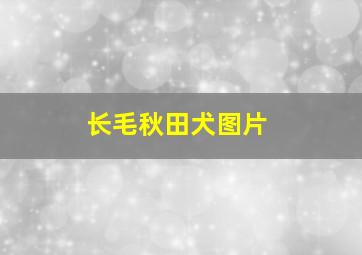 长毛秋田犬图片